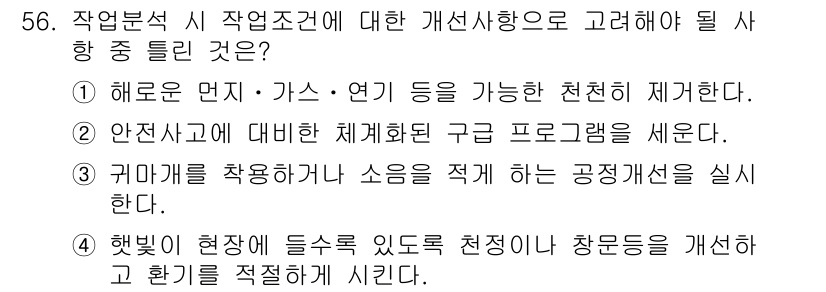 56. 작업분석 시 작업조건에 대한 개선사항으로 고려해야 될 사항 중 틀린 것은?

① 해로운 먼지・가스・연기 등을 가능한 천천히 제거한다.

② 안전사고에 대비한 체계화된 구급 프로그램을 세운다.

③ 귀마개를 착용하거나 소음을 적게 하는 공정개선을 실시한다.

④ 햇빛이 현장에 들수록 있도록 천정이나 창문등을 개선하고 환기를 적절하게 시킨다.